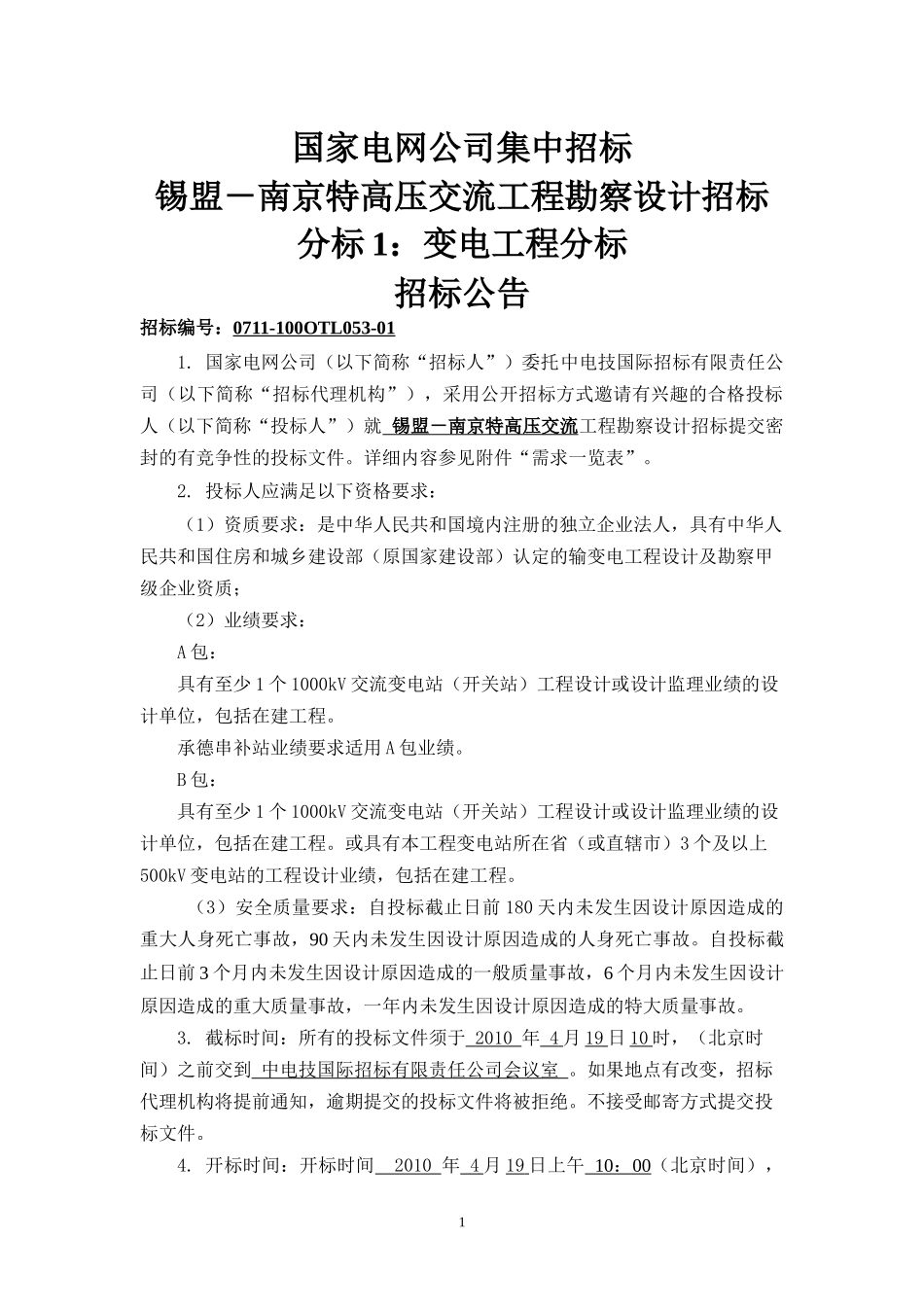 国家电网公司集中招标
锡盟－南京特高压交流工程勘察设计招标
分标 1：变电工程分标
招标公告

招标编号：0711-100OTL053-01

1. 国家电网公司（以下简称“招标人”）委托中电技国际招标有限责任公司（以下简称“招标代理机构”），采用公开招标方式邀请有兴趣的合格投标人（以下简称“投标人”）就 锡盟－南京特高压交流工程勘察设计招标提交密封的有竞争性的投标文件。详细内容参见附件“需求一览表”。

2. 投标人应满足以下资格要求：

（1）资质要求：是中华人民共和国境内注册的独立企业法人，具有中华人民共和国住房和城乡建设部（原国家建设部）认定的输变电工程设计及勘察甲级企业资质；

（2）业绩要求：

A 包：

具有至少 1 个 1000kV 交流变电站（开关站）工程设计或设计监理业绩的设计单位，包括在建工程。

承德串补站业绩要求适用 A 包业绩。

B 包：

具有至少 1 个 1000kV 交流变电站（开关站）工程设计或设计监理业绩的设计单位，包括在建工程。或具有本工程变电站所在省（或直辖市）3 个及以上 500kV 变电站的工程设计业绩，包括在建工程。

（3）安全质量要求：自投标截止日前 180 天内未发生因设计原因造成的重大人身死亡事故，90 天内未发生因设计原因造成的人身死亡事故。自投标截止日前 3 个月内未发生因设计原因造成的一般质量事故，6 个月内未发生因设计原因造成的重大质量事故，一年内未发生因设计原因造成的特大质量事故。

3. 截标时间：所有的投标文件须于 2010 年 4 月 19 日 10 时，（北京时间）之前交到 中电技国际招标有限责任公司会议室 。如果地点有改变，招标代理机构将提前通知，逾期提交的投标文件将被拒绝。不接受邮寄方式提交投标文件。

4. 开标时间：开标时间 2010 年 4 月 19 日上午 10：00（北京时间），

1